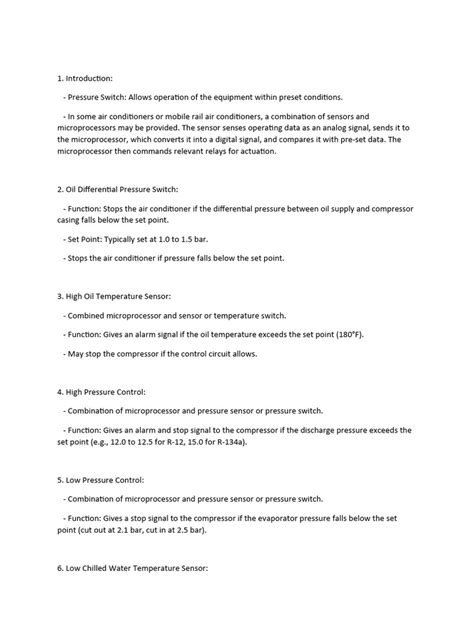 1. Introduction:

- Pressure Switch: Allows operation of the equipment within preset conditions.

- In some air conditioners or mobile rail air conditioners, a combination of sensors and microprocessors may be provided. The sensor senses operating data as an analog signal, sends it to the microprocessor, which converts it into a digital signal, and compares it with pre-set data. The microprocessor then commands relevant relays for actuation.

2. Oil Differential Pressure Switch:

- Function: Stops the air conditioner if the differential pressure between oil supply and compressor casing falls below the set point.

- Set Point: Typically set at 1.0 to 1.5 bar.

- Stops the air conditioner if pressure falls below the set point.

3. High Oil Temperature Sensor:

- Combined microprocessor and sensor or temperature switch.

- Function: Gives an alarm signal if the oil temperature exceeds the set point (180°F).

- May stop the compressor if the control circuit allows.

4. High Pressure Control:

- Combination of microprocessor and pressure sensor or pressure switch.

- Function: Gives an alarm and stop signal to the compressor if the discharge pressure exceeds the set point (e.g., 12.0 to 12.5 for R-12, 15.0 for R-134a).

5. Low Pressure Control:

- Combination of microprocessor and pressure sensor or pressure switch.

- Function: Gives a stop signal to the compressor if the evaporator pressure falls below the set point (cut out at 2.1 bar, cut in at 2.5 bar).

6. Low Chilled Water Temperature Sensor: